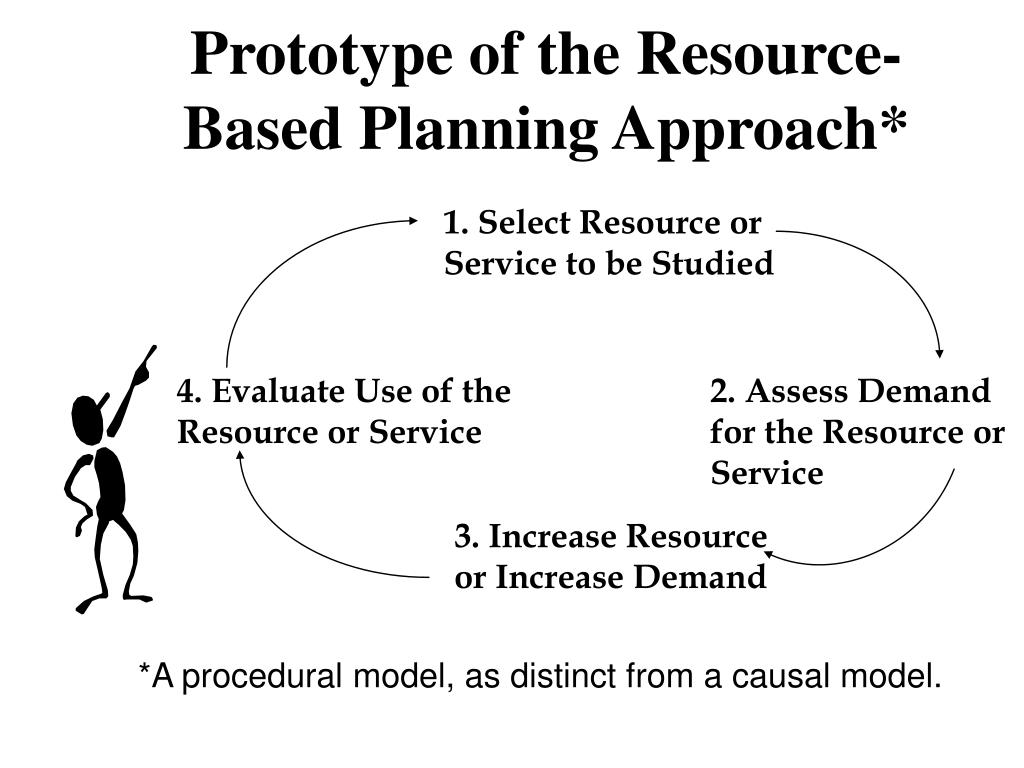 Prototype of the Resource-Based Planning Approach*

1. Select Resource or Service to be Studied

2. Assess Demand for the Resource or Service

3. Increase Resource or Increase Demand

4. Evaluate Use of the Resource or Service

*A procedural model, as distinct from a causal model.